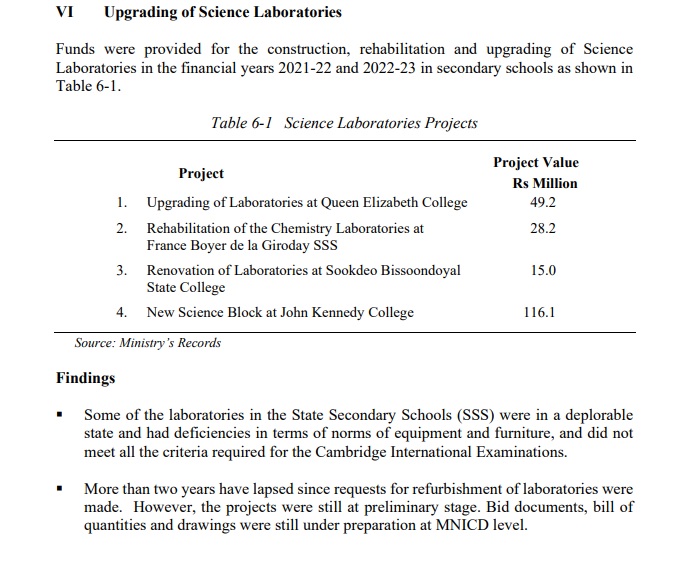 VI Upgrading of Science Laboratories

Funds were provided for the construction, rehabilitation and upgrading of Science Laboratories in the financial years 2021-22 and 2022-23 in secondary schools as shown in Table 6-1.

Table 6-1 Science Laboratories Projects

| | Project | Project Value Rs Million |
|---|---|---|
| 1. | Upgrading of Laboratories at Queen Elizabeth College | 49.2 |
| 2. | Rehabilitation of the Chemistry Laboratories at France Boyer de la Giroday SSS | 28.2 |
| 3. | Renovation of Laboratories at Sookdeo Bissoondoyal State College | 15.0 |
| 4. | New Science Block at John Kennedy College | 116.1 |

Source: Ministry's Records

Findings

▪ Some of the laboratories in the State Secondary Schools (SSS) were in a deplorable state and had deficiencies in terms of norms of equipment and furniture, and did not meet all the criteria required for the Cambridge International Examinations.

▪ More than two years have lapsed since requests for refurbishment of laboratories were made. However, the projects were still at preliminary stage. Bid documents, bill of quantities and drawings were still under preparation at MNICD level.